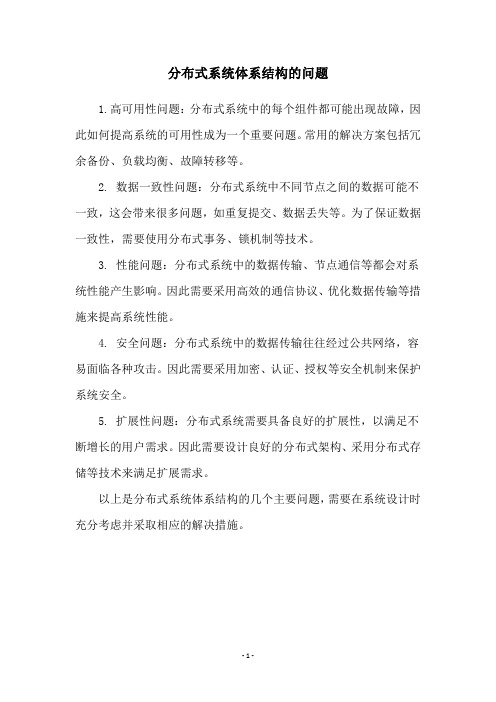 分布式系统体系结构的问题

1.高可用性问题：分布式系统中的每个组件都可能出现故障，因此如何提高系统的可用性成为一个重要问题。常用的解决方案包括冗余备份、负载均衡、故障转移等。

2. 数据一致性问题：分布式系统中不同节点之间的数据可能不一致，这会带来很多问题，如重复提交、数据丢失等。为了保证数据一致性，需要使用分布式事务、锁机制等技术。

3. 性能问题：分布式系统中的数据传输、节点通信等都会对系统性能产生影响。因此需要采用高效的通信协议、优化数据传输等措施来提高系统性能。

4. 安全问题：分布式系统中的数据传输往往经过公共网络，容易面临各种攻击。因此需要采用加密、认证、授权等安全机制来保护系统安全。

5. 扩展性问题：分布式系统需要具备良好的扩展性，以满足不断增长的用户需求。因此需要设计良好的分布式架构、采用分布式存储等技术来满足扩展需求。

以上是分布式系统体系结构的几个主要问题，需要在系统设计时充分考虑并采取相应的解决措施。

- 1 -